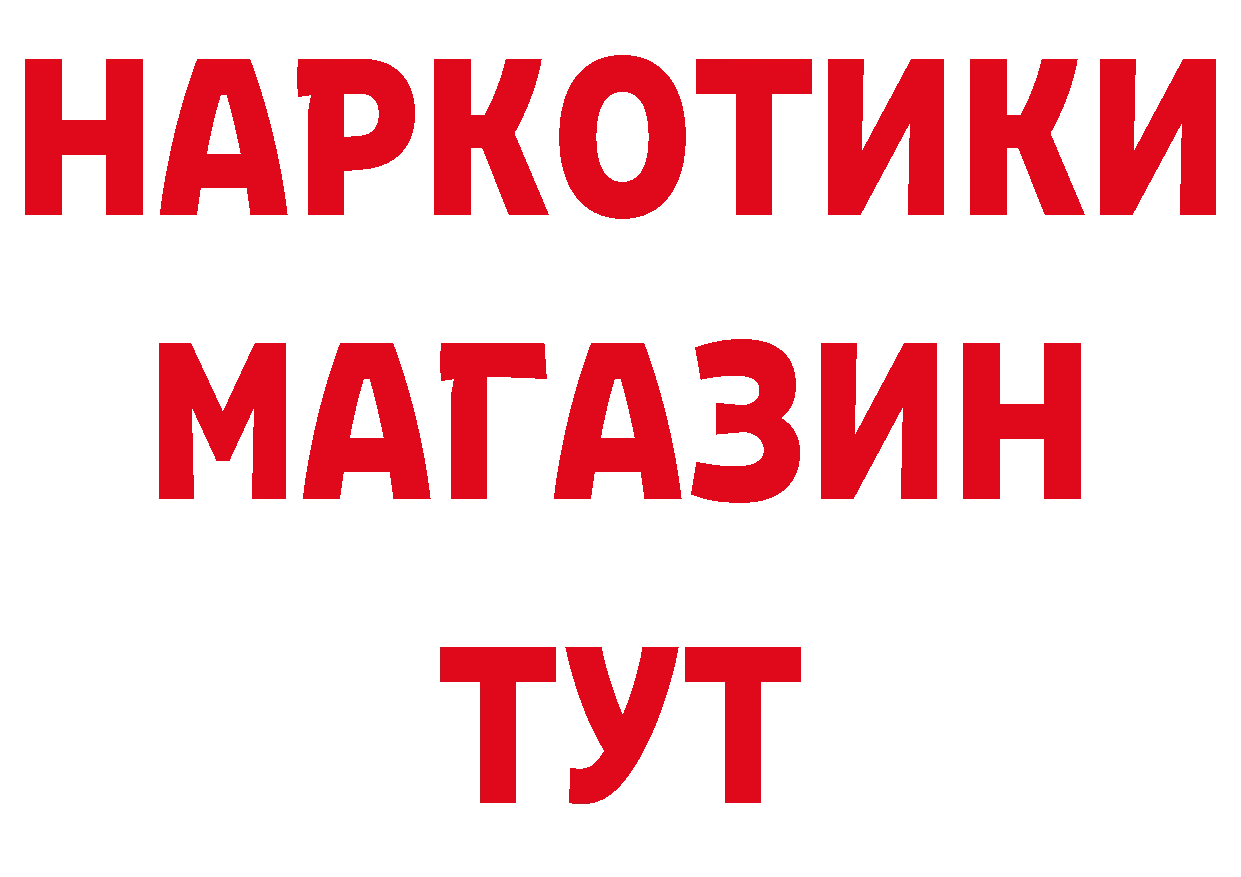 НАРКОТИКИ МАГАЗИН ТУТ